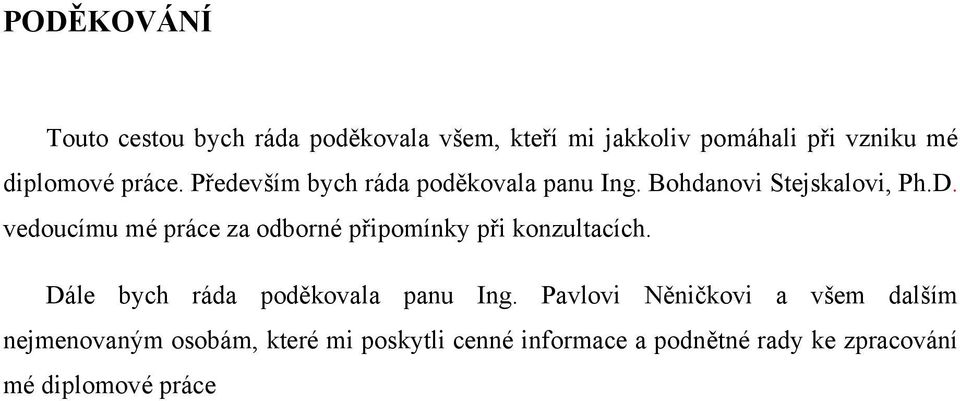 PODĚKOVÁNÍ

Touto cestou bych ráda poděkovala všem, kteří mi jakkoliv pomáhali při vzniku mé diplomové práce. Především bych ráda poděkovala panu Ing. Bohdanovi Stejskalovi, Ph.D. vedoucímu mé práce za odborné připomínky při konzultacích.

Dále bych ráda poděkovala panu Ing. Pavlovi Něničkovi a všem dalším nejmenovaným osobám, které mi poskytli cenné informace a podnětné rady ke zpracování mé diplomové práce